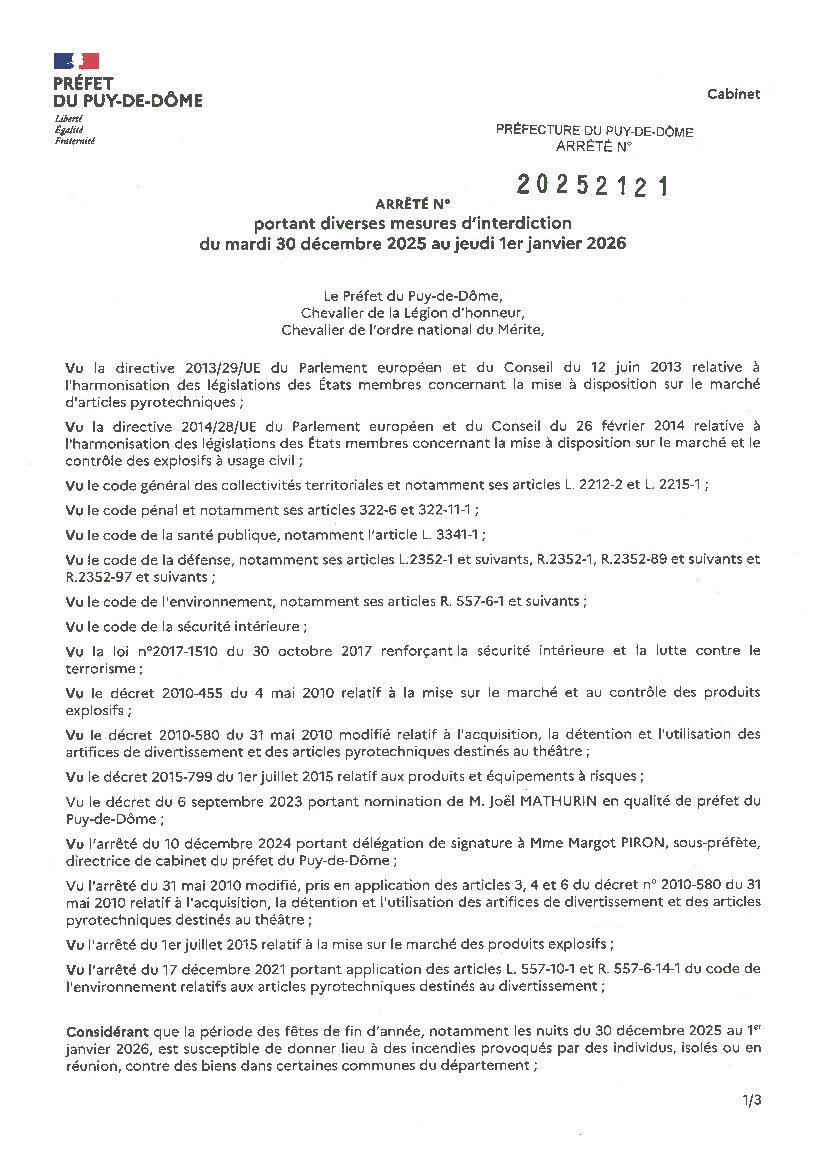 PRÉFET
DU PUY-DE-DÔME
Liberté
Égalité
Fraternité

Cabinet

PRÉFECTURE DU PUY-DE-DÔME
ARRÊTÉ N°

20252121

ARRÊTÉ N°
portant diverses mesures d'interdiction
du mardi 30 décembre 2025 au jeudi 1er janvier 2026

Le Préfet du Puy-de-Dôme,
Chevalier de la Légion d'honneur,
Chevalier de l'ordre national du Mérite,

Vu la directive 2013/29/UE du Parlement européen et du Conseil du 12 juin 2013 relative à l'harmonisation des législations des États membres concernant la mise à disposition sur le marché d'articles pyrotechniques ;

Vu la directive 2014/28/UE du Parlement européen et du Conseil du 26 février 2014 relative à l'harmonisation des législations des États membres concernant la mise à disposition sur le marché et le contrôle des explosifs à usage civil ;

Vu le code général des collectivités territoriales et notamment ses articles L. 2212-2 et L. 2215-1 ;

Vu le code pénal et notamment ses articles 322-6 et 322-11-1 ;

Vu le code de la santé publique, notamment l'article L. 3341-1 ;

Vu le code de la défense, notamment ses articles L.2352-1 et suivants, R.2352-1, R.2352-89 et suivants et R.2352-97 et suivants ;

Vu le code de l'environnement, notamment ses articles R. 557-6-1 et suivants ;

Vu le code de la sécurité intérieure ;

Vu la loi n°2017-1510 du 30 octobre 2017 renforçant la sécurité intérieure et la lutte contre le terrorisme ;

Vu le décret 2010-455 du 4 mai 2010 relatif à la mise sur le marché et au contrôle des produits explosifs ;

Vu le décret 2010-580 du 31 mai 2010 modifié relatif à l'acquisition, la détention et l'utilisation des artifices de divertissement et des articles pyrotechniques destinés au théâtre ;

Vu le décret 2015-799 du 1er juillet 2015 relatif aux produits et équipements à risques ;

Vu le décret du 6 septembre 2023 portant nomination de M. Joël MATHURIN en qualité de préfet du Puy-de-Dôme ;

Vu l'arrêté du 10 décembre 2024 portant délégation de signature à Mme Margot PIRON, sous-préfète, directrice de cabinet du préfet du Puy-de-Dôme ;

Vu l'arrêté du 31 mai 2010 modifié, pris en application des articles 3, 4 et 6 du décret n° 2010-580 du 31 mai 2010 relatif à l'acquisition, la détention et l'utilisation des artifices de divertissement et des articles pyrotechniques destinés au théâtre ;

Vu l'arrêté du 1er juillet 2015 relatif à la mise sur le marché des produits explosifs ;

Vu l'arrêté du 17 décembre 2021 portant application des articles L. 557-10-1 et R. 557-6-14-1 du code de l'environnement relatifs aux articles pyrotechniques destinés au divertissement ;

Considérant que la période des fêtes de fin d'année, notamment les nuits du 30 décembre 2025 au 1$^{er}$ janvier 2026, est susceptible de donner lieu à des incendies provoqués par des individus, isolés ou en réunion, contre des biens dans certaines communes du département ;

1/3